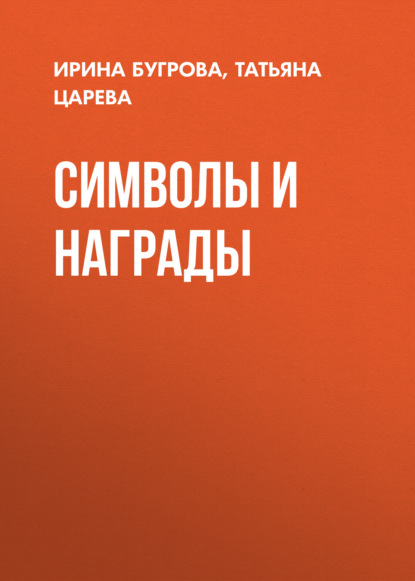 ИРИНА БУГРОВА, ТАТЬЯНА ЦАРЕВА

СИМВОЛЫ И НАГРАДЫ